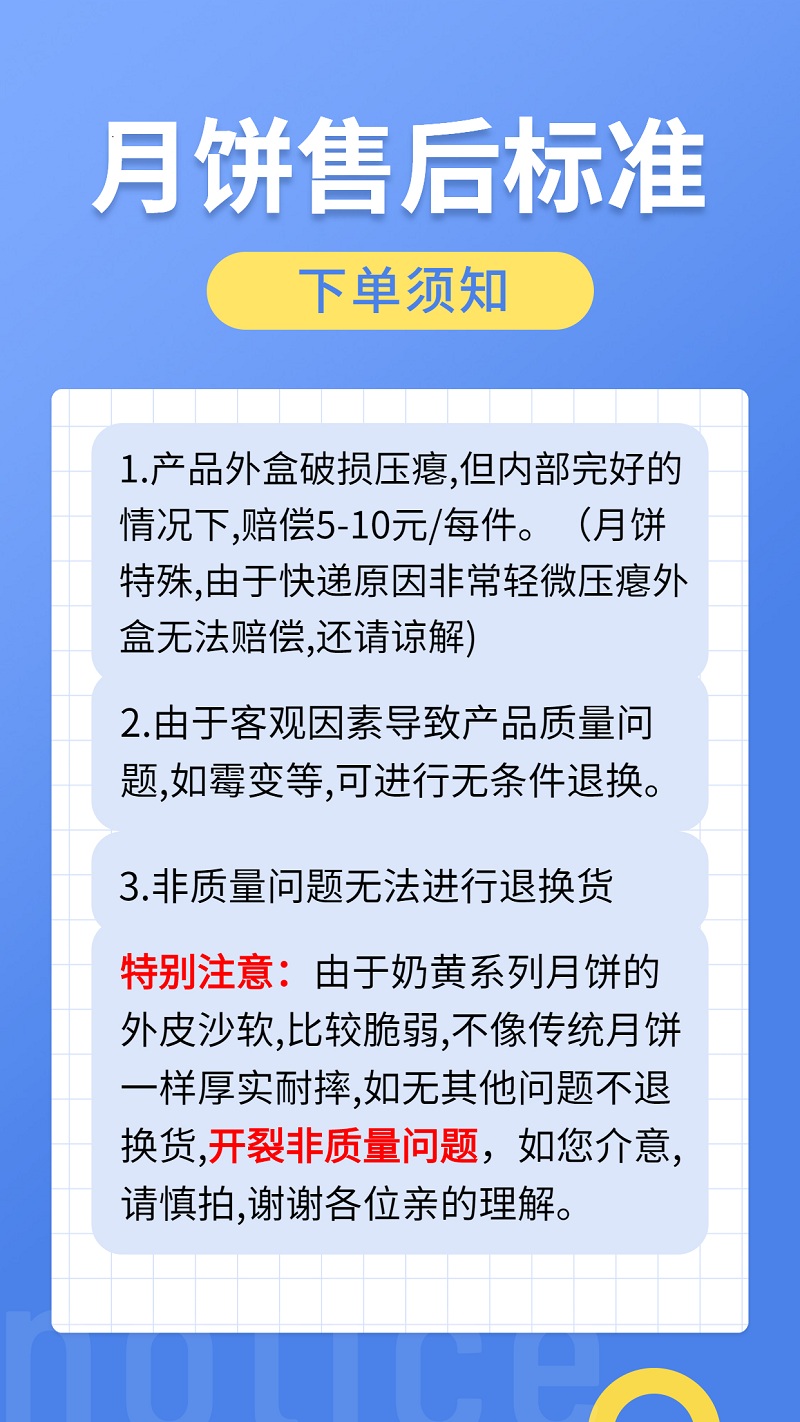 月饼售后标准

下单须知

1.产品外盒破损压瘪,但内部完好的情况下,赔偿5-10元/每件。（月饼特殊,由于快递原因非常轻微压瘪外盒无法赔偿,还请谅解)

2.由于客观因素导致产品质量问题,如霉变等,可进行无条件退换。

3.非质量问题无法进行退换货

特别注意：由于奶黄系列月饼的外皮沙软,比较脆弱,不像传统月饼一样厚实耐摔,如无其他问题不退换货,开裂非质量问题，如您介意,请慎拍,谢谢各位亲的理解。

notice